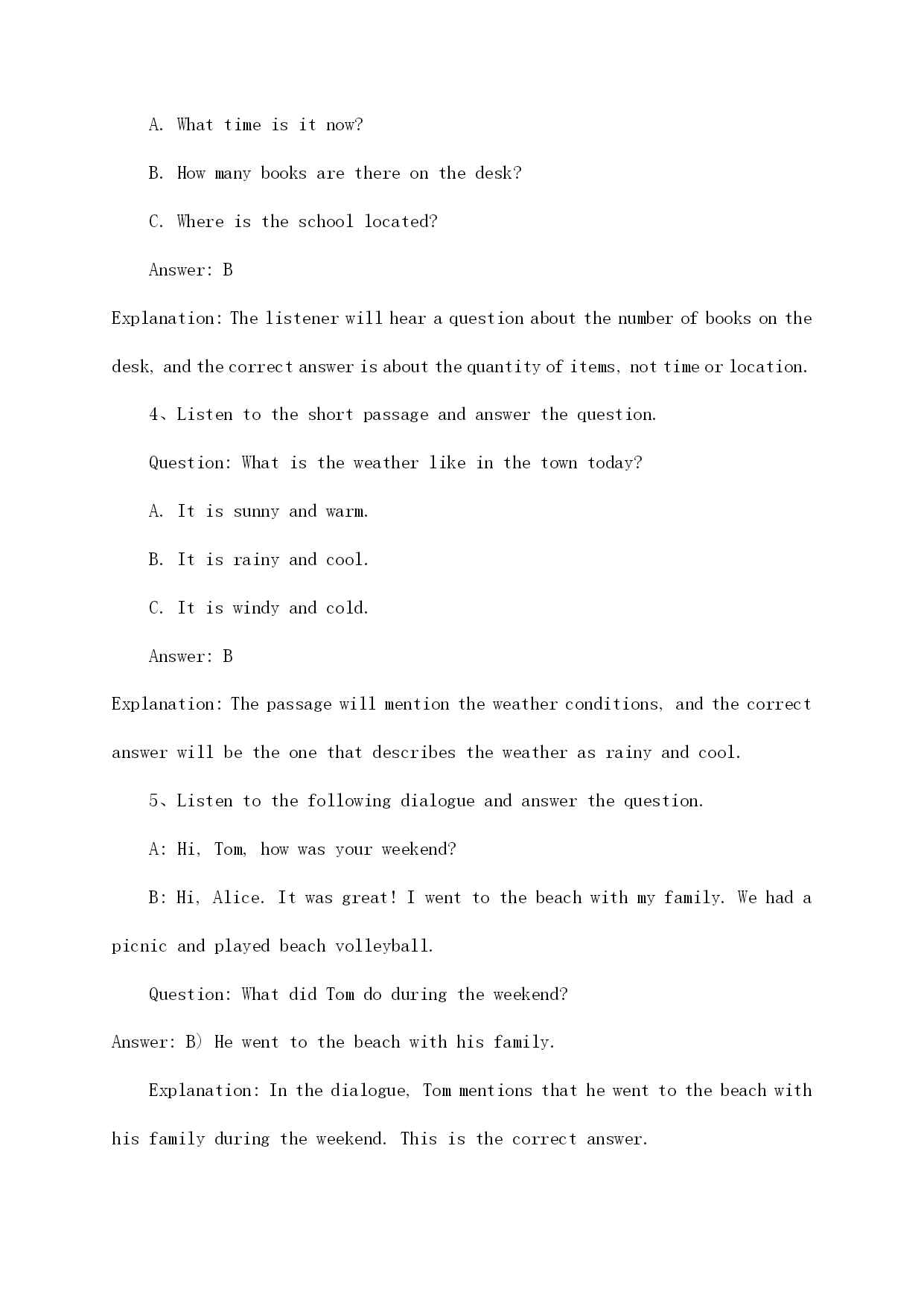 A. What time is it now?

B. How many books are there on the desk?

C. Where is the school located?

Answer: B

Explanation: The listener will hear a question about the number of books on the desk, and the correct answer is about the quantity of items, not time or location.

4、Listen to the short passage and answer the question.

Question: What is the weather like in the town today?

A. It is sunny and warm.

B. It is rainy and cool.

C. It is windy and cold.

Answer: B

Explanation: The passage will mention the weather conditions, and the correct answer will be the one that describes the weather as rainy and cool.

5、Listen to the following dialogue and answer the question.

A: Hi, Tom, how was your weekend?

B: Hi, Alice. It was great! I went to the beach with my family. We had a picnic and played beach volleyball.

Question: What did Tom do during the weekend?

Answer: B) He went to the beach with his family.

Explanation: In the dialogue, Tom mentions that he went to the beach with his family during the weekend. This is the correct answer.